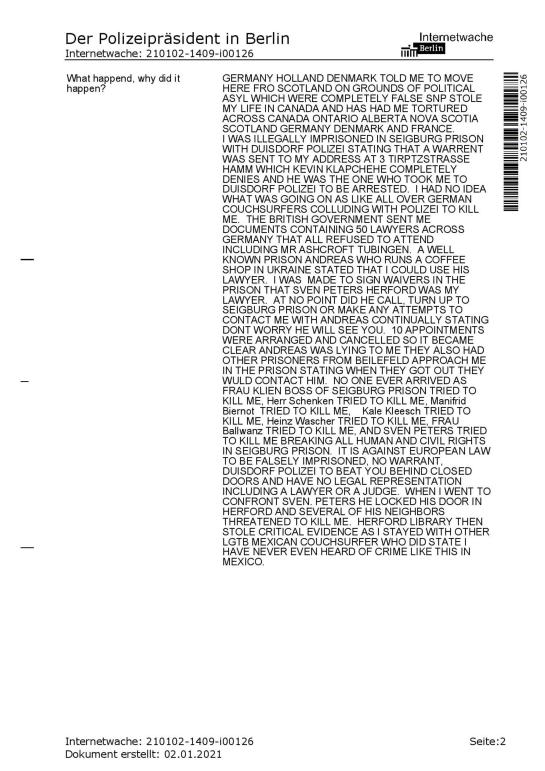 Der Polizeipräsident in Berlin
Internetwache: 210102-1409-i00126

Internetwache
Berlin

210102-1409-i00126

What happend, why did it happen?

GERMANY HOLLAND DENMARK TOLD ME TO MOVE HERE FRO SCOTLAND ON GROUNDS OF POLITICAL ASYL WHICH WERE COMPLETELY FALSE SNP STOLE MY LIFE IN CANADA AND HAS HAD ME TORTURED ACROSS CANADA ONTARIO ALBERTA NOVA SCOTIA SCOTLAND GERMANY DENMARK AND FRANCE. I WAS ILLEGALLY IMPRISONED IN SEIGBURG PRISON WITH DUISDORF POLIZEI STATING THAT A WARRENT WAS SENT TO MY ADDRESS AT 3 TIRPTZSTRASSE HAMM WHICH KEVIN KLAPCHEHE COMPLETELY DENIES AND HE WAS THE ONE WHO TOOK ME TO DUISDORF POLIZEI TO BE ARRESTED. I HAD NO IDEA WHAT WAS GOING ON AS LIKE ALL OVER GERMAN COUCHSURFERS COLLUDING WITH POLIZEI TO KILL ME. THE BRITISH GOVERNMENT SENT ME DOCUMENTS CONTAINING 50 LAWYERS ACROSS GERMANY THAT ALL REFUSED TO ATTEND INCLUDING MR ASHCROFT TUBINGEN. A WELL KNOWN PRISON ANDREAS WHO RUNS A COFFEE SHOP IN UKRAINE STATED THAT I COULD USE HIS LAWYER. I WAS MADE TO SIGN WAIVERS IN THE PRISON THAT SVEN PETERS HERFORD WAS MY LAWYER. AT NO POINT DID HE CALL, TURN UP TO SEIGBURG PRISON OR MAKE ANY ATTEMPTS TO CONTACT ME WITH ANDREAS CONTINUALLY STATING DONT WORRY HE WILL SEE YOU. 10 APPOINTMENTS WERE ARRANGED AND CANCELLED SO IT BECAME CLEAR ANDREAS WAS LYING TO ME THEY ALSO HAD OTHER PRISONERS FROM BEILEFELD APPROACH ME IN THE PRISON STATING WHEN THEY GOT OUT THEY WULD CONTACT HIM. NO ONE EVER ARRIVED AS FRAU KLIEN BOSS OF SEIGBURG PRISON TRIED TO KILL ME, Herr Schenken TRIED TO KILL ME, Manifrid Biernot TRIED TO KILL ME, Kale Kleesch TRIED TO KILL ME, Heinz Wascher TRIED TO KILL ME, FRAU Ballwanz TRIED TO KILL ME, AND SVEN PETERS TRIED TO KILL ME BREAKING ALL HUMAN AND CIVIL RIGHTS IN SEIGBURG PRISON. IT IS AGAINST EUROPEAN LAW TO BE FALSELY IMPRISONED, NO WARRANT, DUISDORF POLIZEI TO BEAT YOU BEHIND CLOSED DOORS AND HAVE NO LEGAL REPRESENTATION INCLUDING A LAWYER OR A JUDGE. WHEN I WENT TO CONFRONT SVEN. PETERS HE LOCKED HIS DOOR IN HERFORD AND SEVERAL OF HIS NEIGHBORS THREATENED TO KILL ME. HERFORD LIBRARY THEN STOLE CRITICAL EVIDENCE AS I STAYED WITH OTHER LGTB MEXICAN COUCHSURFER WHO DID STATE I HAVE NEVER EVEN HEARD OF CRIME LIKE THIS IN MEXICO.

Internetwache: 210102-1409-i00126
Dokument erstellt: 02.01.2021

Seite:2